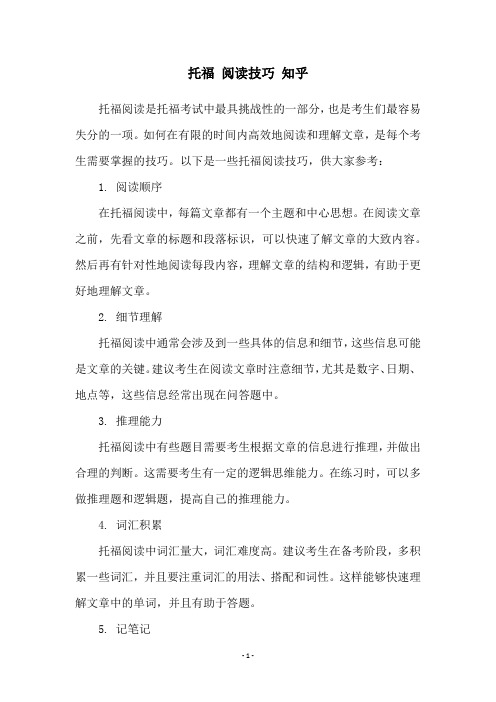 托福 阅读技巧 知乎

托福阅读是托福考试中最具挑战性的一部分，也是考生们最容易失分的一项。如何在有限的时间内高效地阅读和理解文章，是每个考生需要掌握的技巧。以下是一些托福阅读技巧，供大家参考：

1. 阅读顺序

在托福阅读中，每篇文章都有一个主题和中心思想。在阅读文章之前，先看文章的标题和段落标识，可以快速了解文章的大致内容。然后再有针对性地阅读每段内容，理解文章的结构和逻辑，有助于更好地理解文章。

2. 细节理解

托福阅读中通常会涉及到一些具体的信息和细节，这些信息可能是文章的关键。建议考生在阅读文章时注意细节，尤其是数字、日期、地点等，这些信息经常出现在问答题中。

3. 推理能力

托福阅读中有些题目需要考生根据文章的信息进行推理，并做出合理的判断。这需要考生有一定的逻辑思维能力。在练习时，可以多做推理题和逻辑题，提高自己的推理能力。

4. 词汇积累

托福阅读中词汇量大，词汇难度高。建议考生在备考阶段，多积累一些词汇，并且要注重词汇的用法、搭配和词性。这样能够快速理解文章中的单词，并且有助于答题。

5. 记笔记

- 1 -